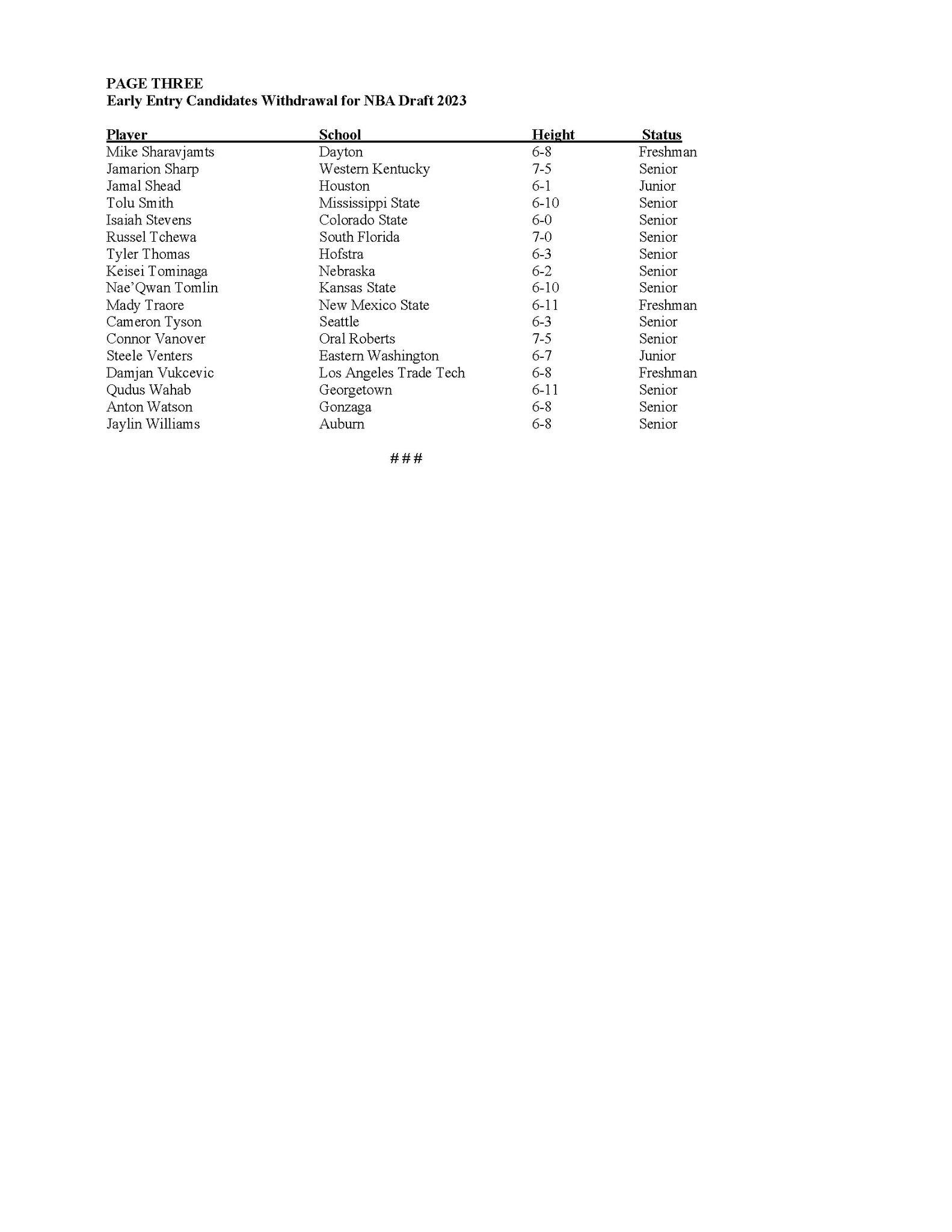 PAGE THREE
Early Entry Candidates Withdrawal for NBA Draft 2023

| Player | School | Height | Status |
|---|---|---|---|
| Mike Sharavjamts | Dayton | 6-8 | Freshman |
| Jamarion Sharp | Western Kentucky | 7-5 | Senior |
| Jamal Shead | Houston | 6-1 | Junior |
| Tolu Smith | Mississippi State | 6-10 | Senior |
| Isaiah Stevens | Colorado State | 6-0 | Senior |
| Russel Tchewa | South Florida | 7-0 | Senior |
| Tyler Thomas | Hofstra | 6-3 | Senior |
| Keisei Tominaga | Nebraska | 6-2 | Senior |
| Nae'Qwan Tomlin | Kansas State | 6-10 | Senior |
| Mady Traore | New Mexico State | 6-11 | Freshman |
| Cameron Tyson | Seattle | 6-3 | Senior |
| Connor Vanover | Oral Roberts | 7-5 | Senior |
| Steele Venters | Eastern Washington | 6-7 | Junior |
| Damjan Vukcevic | Los Angeles Trade Tech | 6-8 | Freshman |
| Qudus Wahab | Georgetown | 6-11 | Senior |
| Anton Watson | Gonzaga | 6-8 | Senior |
| Jaylin Williams | Auburn | 6-8 | Senior |

###